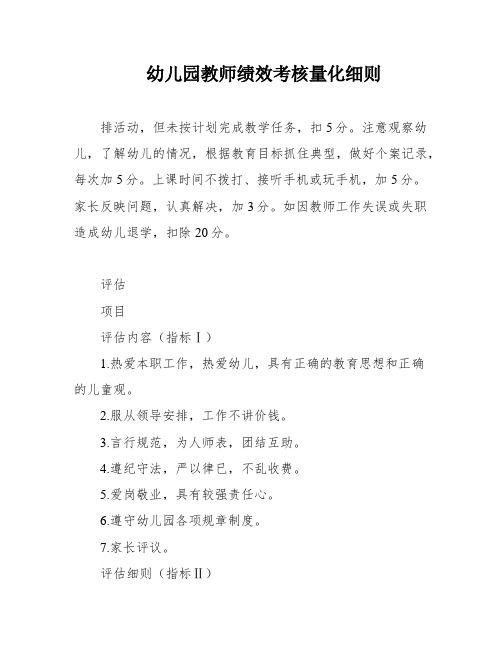 幼儿园教师绩效考核量化细则

排活动，但未按计划完成教学任务，扣5分。注意观察幼儿，了解幼儿的情况，根据教育目标抓住典型，做好个案记录，每次加5分。上课时间不拨打、接听手机或玩手机，加5分。家长反映问题，认真解决，加3分。如因教师工作失误或失职造成幼儿退学，扣除20分。

评估

项目

评估内容（指标Ⅰ）

1.热爱本职工作，热爱幼儿，具有正确的教育思想和正确的儿童观。

2.服从领导安排，工作不讲价钱。

3.言行规范，为人师表，团结互助。

4.遵纪守法，严以律已，不乱收费。

5.爱岗敬业，具有较强责任心。

6.遵守幼儿园各项规章制度。

7.家长评议。

评估细则（指标Ⅱ）